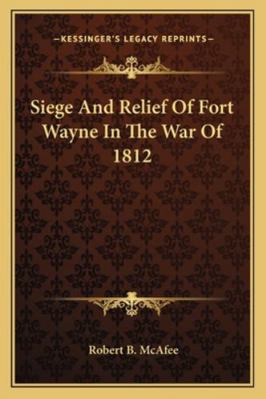 —KESSINGER'S LEGACY REPRINTS—

Siege And Relief Of Fort Wayne In The War Of 1812

Robert B. McAfee